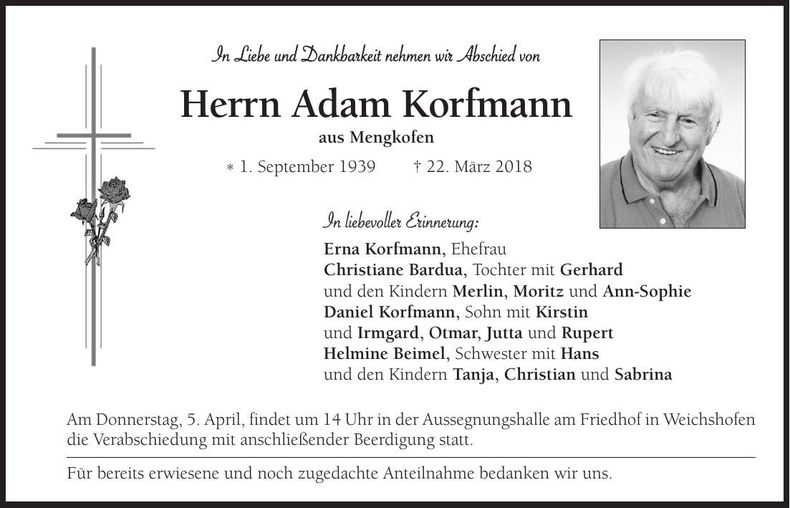 In Liebe und Dankbarkeit nehmen wir Abschied von

Herrn Adam Korfmann

aus Mengkofen

* 1. September 1939 † 22. März 2018

In liebevoller Erinnerung:

Erna Korfmann, Ehefrau
Christiane Bardua, Tochter mit Gerhard
und den Kindern Merlin, Moritz und Ann-Sophie
Daniel Korfmann, Sohn mit Kirstin
und Irmgard, Otmar, Jutta und Rupert
Helmine Beimel, Schwester mit Hans
und den Kindern Tanja, Christian und Sabrina

Am Donnerstag, 5. April, findet um 14 Uhr in der Aussegnungshalle am Friedhof in Weichshofen die Verabschiedung mit anschließender Beerdigung statt.

Für bereits erwiesene und noch zugedachte Anteilnahme bedanken wir uns.